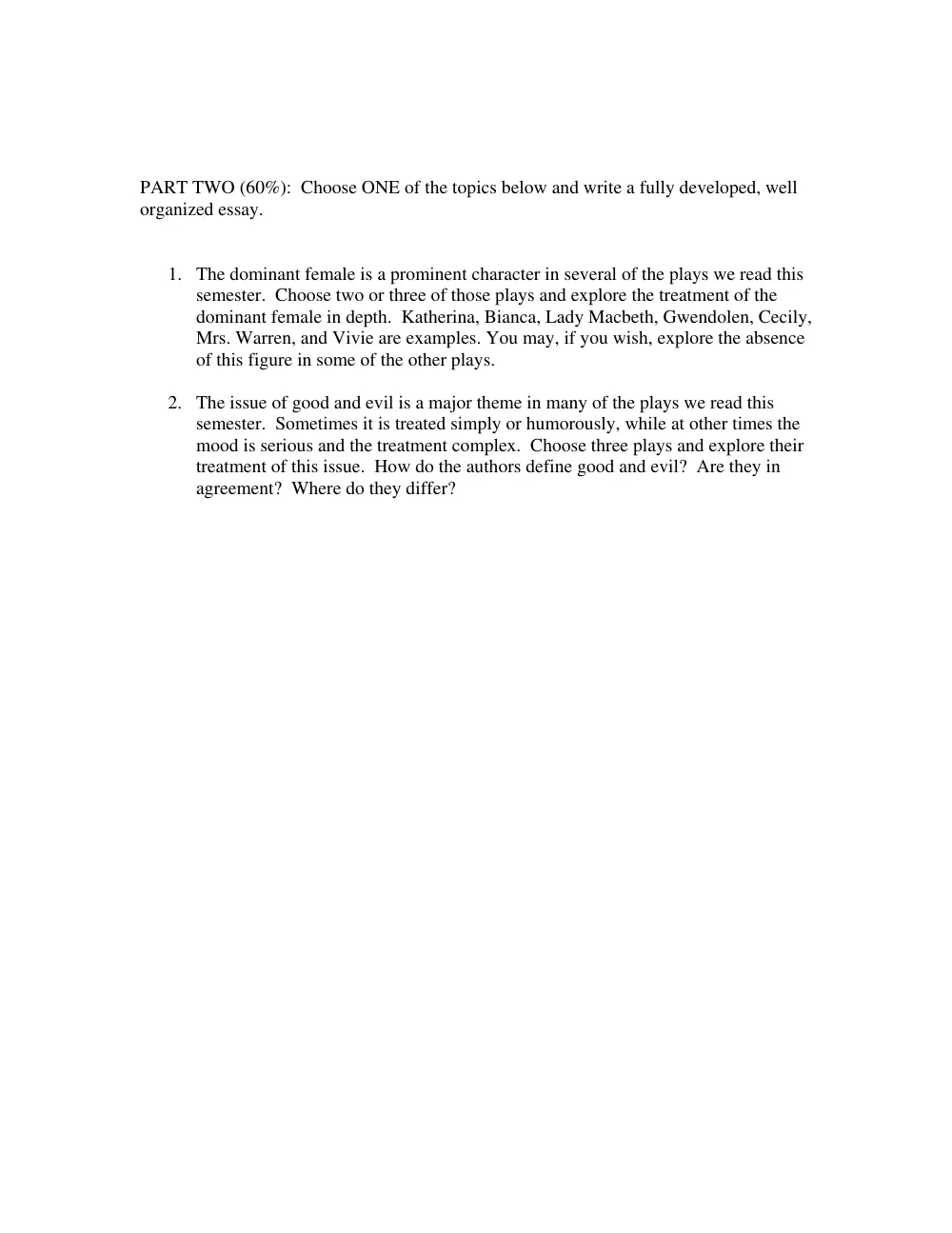 PART TWO (60%): Choose ONE of the topics below and write a fully developed, well organized essay.

1. The dominant female is a prominent character in several of the plays we read this semester. Choose two or three of those plays and explore the treatment of the dominant female in depth. Katherina, Bianca, Lady Macbeth, Gwendolen, Cecily, Mrs. Warren, and Vivie are examples. You may, if you wish, explore the absence of this figure in some of the other plays.

2. The issue of good and evil is a major theme in many of the plays we read this semester. Sometimes it is treated simply or humorously, while at other times the mood is serious and the treatment complex. Choose three plays and explore their treatment of this issue. How do the authors define good and evil? Are they in agreement? Where do they differ?